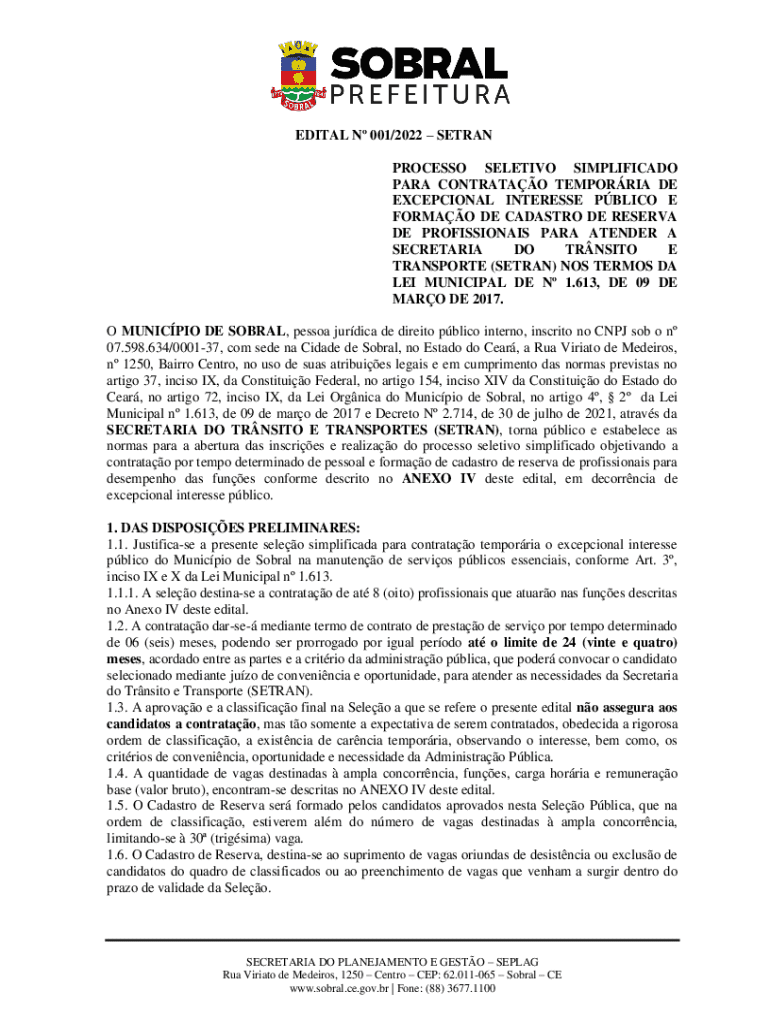 SOBRAL
SOBRAL
PREFEITURA

EDITAL Nº 001/2022 – SETRAN

PROCESSO SELETIVO SIMPLIFICADO PARA CONTRATAÇÃO TEMPORÁRIA DE EXCEPCIONAL INTERESSE PÚBLICO E FORMAÇÃO DE CADASTRO DE RESERVA DE PROFISSIONAIS PARA ATENDER A SECRETARIA DO TRÂNSITO E TRANSPORTE (SETRAN) NOS TERMOS DA LEI MUNICIPAL DE Nº 1.613, DE 09 DE MARÇO DE 2017.

O MUNICÍPIO DE SOBRAL, pessoa jurídica de direito público interno, inscrito no CNPJ sob o nº 07.598.634/0001-37, com sede na Cidade de Sobral, no Estado do Ceará, a Rua Viriato de Medeiros, nº 1250, Bairro Centro, no uso de suas atribuições legais e em cumprimento das normas previstas no artigo 37, inciso IX, da Constituição Federal, no artigo 154, inciso XIV da Constituição do Estado do Ceará, no artigo 72, inciso IX, da Lei Orgânica do Município de Sobral, no artigo 4º, § 2º da Lei Municipal nº 1.613, de 09 de março de 2017 e Decreto Nº 2.714, de 30 de julho de 2021, através da SECRETARIA DO TRÂNSITO E TRANSPORTES (SETRAN), torna público e estabelece as normas para a abertura das inscrições e realização do processo seletivo simplificado objetivando a contratação por tempo determinado de pessoal e formação de cadastro de reserva de profissionais para desempenho das funções conforme descrito no ANEXO IV deste edital, em decorrência de excepcional interesse público.

1. DAS DISPOSIÇÕES PRELIMINARES:
1.1. Justifica-se a presente seleção simplificada para contratação temporária o excepcional interesse público do Município de Sobral na manutenção de serviços públicos essenciais, conforme Art. 3º, inciso IX e X da Lei Municipal nº 1.613.
1.1.1. A seleção destina-se a contratação de até 8 (oito) profissionais que atuarão nas funções descritas no Anexo IV deste edital.
1.2. A contratação dar-se-á mediante termo de contrato de prestação de serviço por tempo determinado de 06 (seis) meses, podendo ser prorrogado por igual período até o limite de 24 (vinte e quatro) meses, acordado entre as partes e a critério da administração pública, que poderá convocar o candidato selecionado mediante juízo de conveniência e oportunidade, para atender as necessidades da Secretaria do Trânsito e Transporte (SETRAN).
1.3. A aprovação e a classificação final na Seleção a que se refere o presente edital não assegura aos candidatos a contratação, mas tão somente a expectativa de serem contratados, obedecida a rigorosa ordem de classificação, a existência de carência temporária, observando o interesse, bem como, os critérios de conveniência, oportunidade e necessidade da Administração Pública.
1.4. A quantidade de vagas destinadas à ampla concorrência, funções, carga horária e remuneração base (valor bruto), encontram-se descritas no ANEXO IV deste edital.
1.5. O Cadastro de Reserva será formado pelos candidatos aprovados nesta Seleção Pública, que na ordem de classificação, estiverem além do número de vagas destinadas à ampla concorrência, limitando-se à 30ª (trigésima) vaga.
1.6. O Cadastro de Reserva, destina-se ao suprimento de vagas oriundas de desistência ou exclusão de candidatos do quadro de classificados ou ao preenchimento de vagas que venham a surgir dentro do prazo de validade da Seleção.

SECRETARIA DO PLANEJAMENTO E GESTÃO – SEPLAG
Rua Viriato de Medeiros, 1250 – Centro – CEP: 62.011-065 – Sobral – CE
www.sobral.ce.gov.br | Fone: (88) 3677.1100